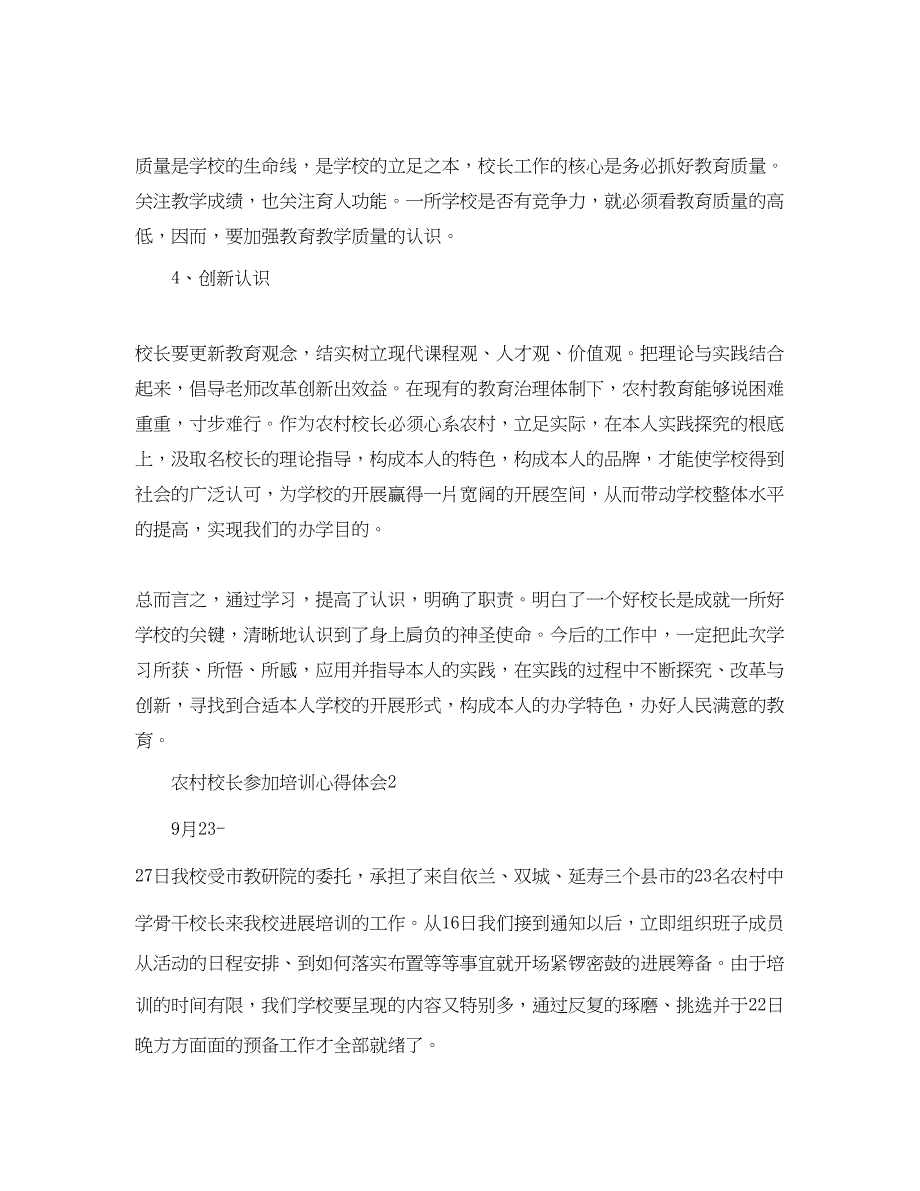 质量是学校的生命线，是学校的立足之本，校长工作的核心是务必抓好教育质量。关注教学成绩，也关注育人功能。一所学校是否有竞争力，就必须看教育质量的高低，因而，要加强教育教学质量的认识。

4、创新认识

校长要更新教育观念，结实树立现代课程观、人才观、价值观。把理论与实践结合起来，倡导老师改革创新出效益。在现有的教育治理体制下，农村教育能够说困难重重，寸步难行。作为农村校长必须心系农村，立足实际，在本人实践探究的根底上，汲取名校长的理论指导，构成本人的特色，构成本人的品牌，才能使学校得到社会的广泛认可，为学校的开展赢得一片宽阔的开展空间，从而带动学校整体水平的提高，实现我们的办学目的。

总而言之，通过学习，提高了认识，明确了职责。明白了一个好校长是成就一所好学校的关键，清晰地认识到了身上肩负的神圣使命。今后的工作中，一定把此次学习所获、所悟、所感，应用并指导本人的实践，在实践的过程中不断探究、改革与创新，寻找到合适本人学校的开展形式，构成本人的办学特色，办好人民满意的教育。

农村校长参加培训心得体会2

9月23-

27日我校受市教研院的委托，承担了来自依兰、双城、延寿三个县市的23名农村中学骨干校长来我校进展培训的工作。从16日我们接到通知以后，立即组织班子成员从活动的日程安排、到如何落实布置等等事宜就开场紧锣密鼓的进展筹备。由于培训的时间有限，我们学校要呈现的内容又特别多，通过反复的琢磨、挑选并于22日晚方方面面的预备工作才全部就绪了。